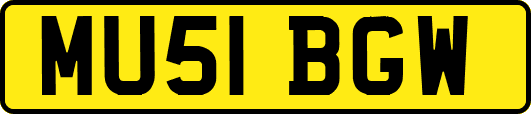 MU51 BGW